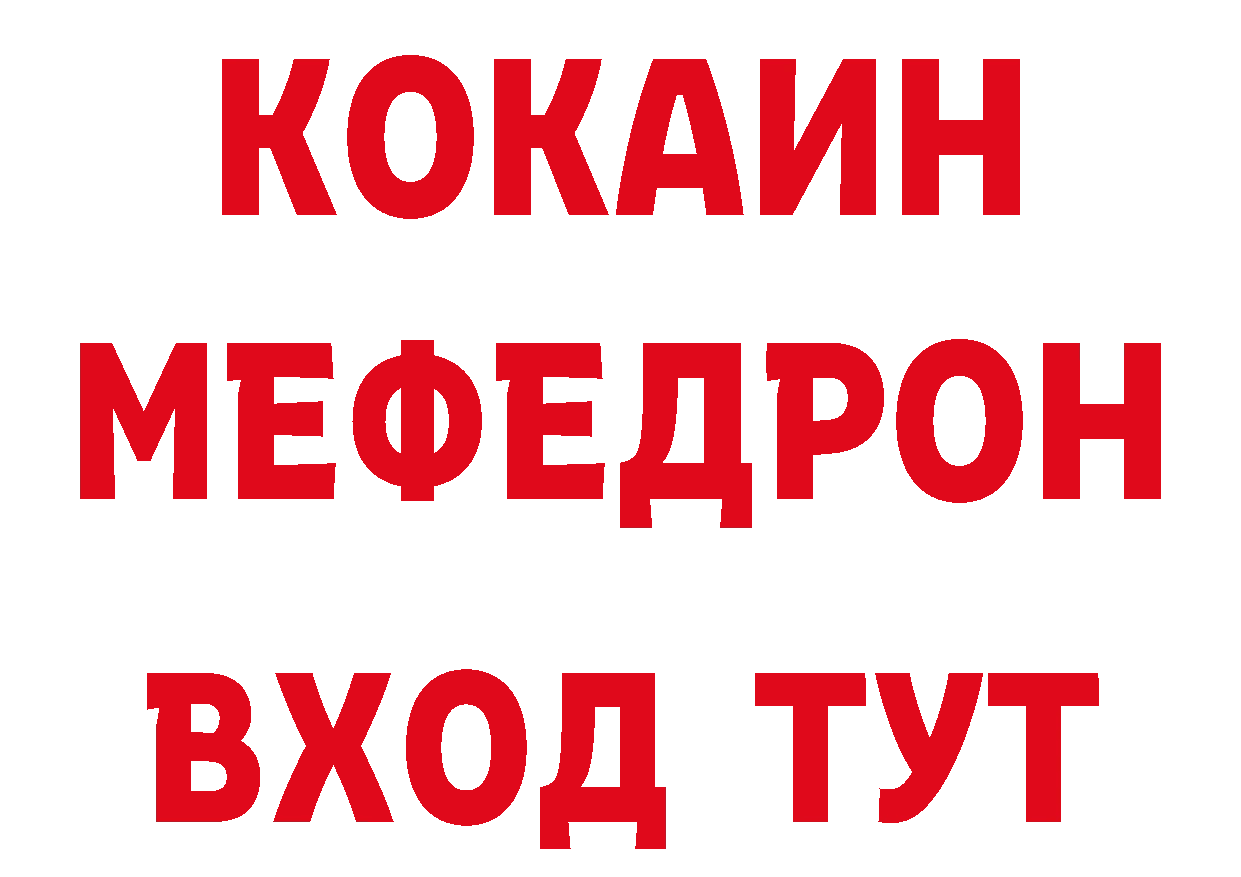 КОКАИН
МЕФЕДРОН
ВХОД ТУТ